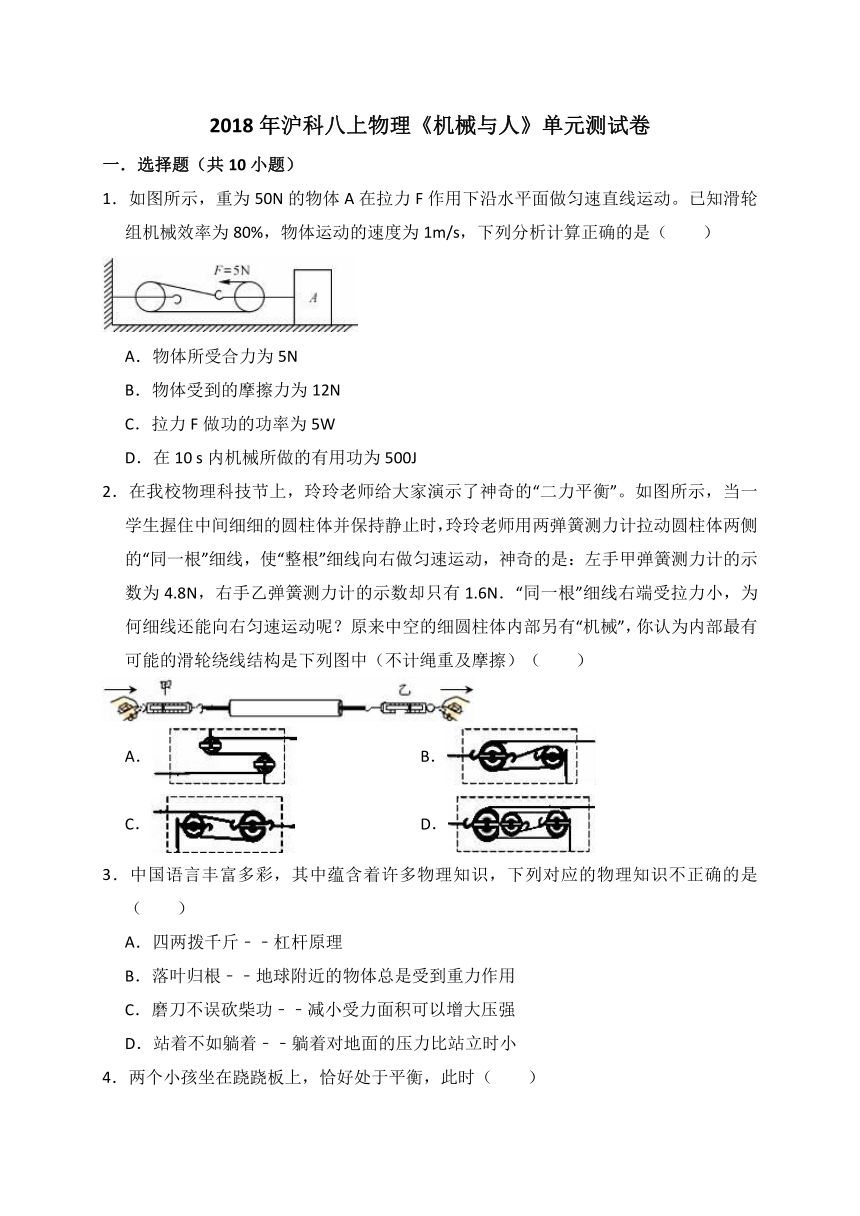 2018 年沪科八上物理《机械与人》单元测试卷

一．选择题（共 10 小题）

1．如图所示，重为 50N 的物体 A 在拉力 F 作用下沿水平面做匀速直线运动。已知滑轮组机械效率为 80%，物体运动的速度为 1m/s，下列分析计算正确的是（　　）

$F=5N$

A

A．物体所受合力为 5N

B．物体受到的摩擦力为 12N

C．拉力 F 做功的功率为 5W

D．在 10 s 内机械所做的有用功为 500J

2．在我校物理科技节上，玲玲老师给大家演示了神奇的“二力平衡”。如图所示，当一学生握住中间细细的圆柱体并保持静止时，玲玲老师用两弹簧测力计拉动圆柱体两侧的“同一根”细线，使“整根”细线向右做匀速运动，神奇的是：左手甲弹簧测力计的示数为 4.8N，右手乙弹簧测力计的示数却只有 1.6N．“同一根”细线右端受拉力小，为何细线还能向右匀速运动呢？原来中空的细圆柱体内部另有“机械”，你认为内部最有可能的滑轮绕线结构是下列图中（不计绳重及摩擦）（　　）

甲　乙

A．

B．

C．

D．

3．中国语言丰富多彩，其中蕴含着许多物理知识，下列对应的物理知识不正确的是（　　）

A．四两拨千斤﹣﹣杠杆原理

B．落叶归根﹣﹣地球附近的物体总是受到重力作用

C．磨刀不误砍柴功﹣﹣减小受力面积可以增大压强

D．站着不如躺着﹣﹣躺着对地面的压力比站立时小

4．两个小孩坐在跷跷板上，恰好处于平衡，此时（　　）